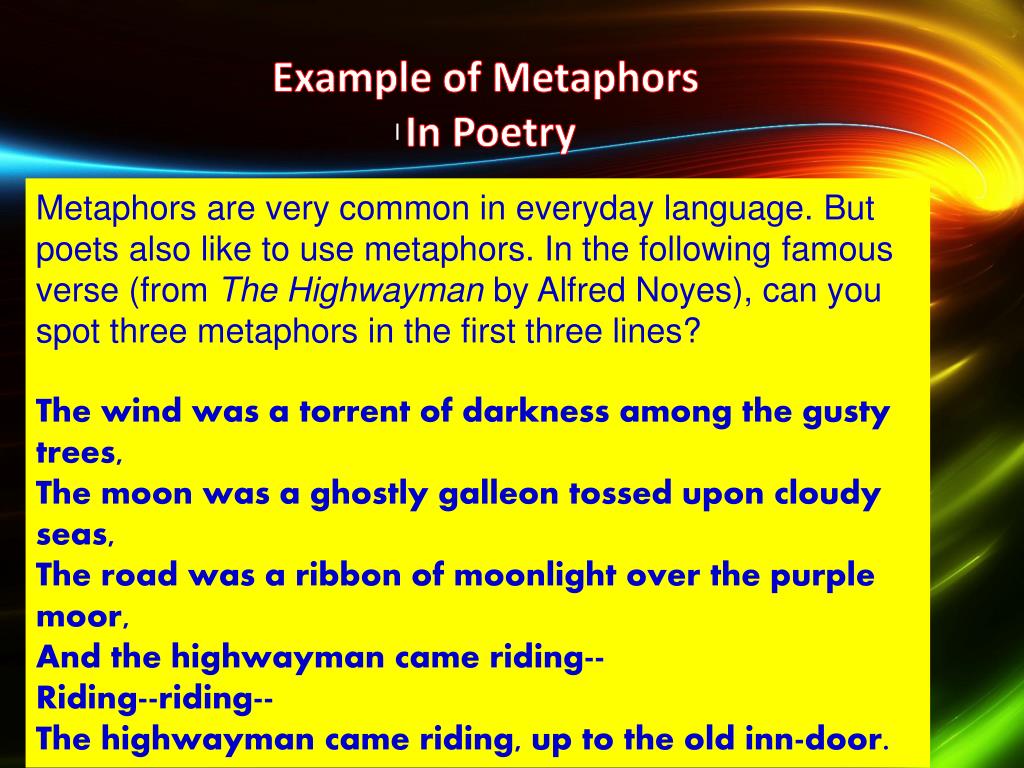 Example of Metaphors
In Poetry

Metaphors are very common in everyday language. But poets also like to use metaphors. In the following famous verse (from The Highwayman by Alfred Noyes), can you spot three metaphors in the first three lines?

The wind was a torrent of darkness among the gusty trees,
The moon was a ghostly galleon tossed upon cloudy seas,
The road was a ribbon of moonlight over the purple moor,
And the highwayman came riding--
Riding--riding--
The highwayman came riding, up to the old inn-door.